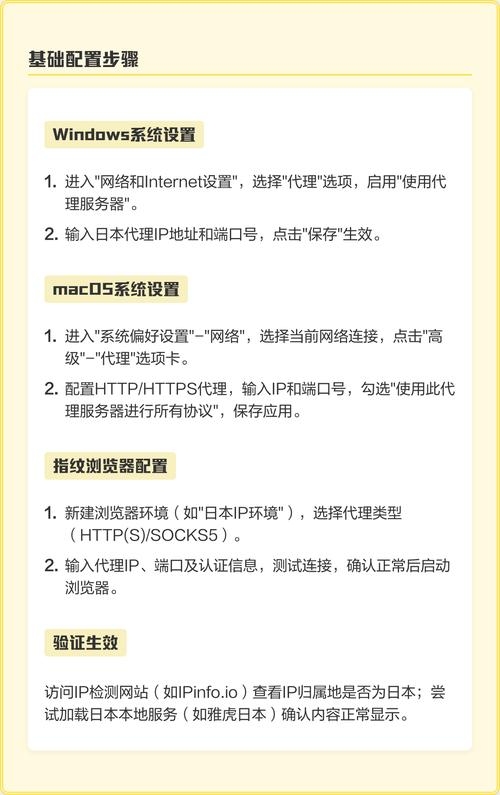 基础配置步骤

Windows系统设置

1. 进入"网络和Internet设置"，选择"代理"选项，启用"使用代理服务器"。
2. 输入日本代理IP地址和端口号，点击"保存"生效。

macOS系统设置

1. 进入"系统偏好设置"-"网络"，选择当前网络连接，点击"高级"-"代理"选项卡。
2. 配置HTTP/HTTPS代理，输入IP和端口号，勾选"使用此代理服务器进行所有协议"，保存应用。

指纹浏览器配置

1. 新建浏览器环境（如"日本IP环境"），选择代理类型（HTTP(S)/SOCKS5）。
2. 输入代理IP、端口及认证信息，测试连接，确认正常后启动浏览器。

验证生效

访问IP检测网站（如IPinfo.io）查看IP归属地是否为日本；尝试加载日本本地服务（如雅虎日本）确认内容正常显示。